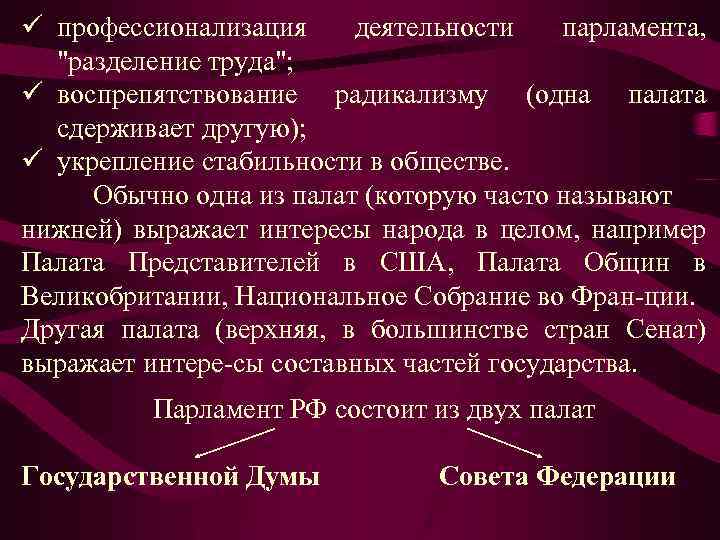 ✓ профессионализация деятельности парламента, "разделение труда";
✓ воспрепятствование радикализму (одна палата сдерживает другую);
✓ укрепление стабильности в обществе.

Обычно одна из палат (которую часто называют нижней) выражает интересы народа в целом, например Палата Представителей в США, Палата Общин в Великобритании, Национальное Собрание во Фран-ции. Другая палата (верхняя, в большинстве стран Сенат) выражает интере-сы составных частей государства.

Парламент РФ состоит из двух палат

Государственной Думы

Совета Федерации